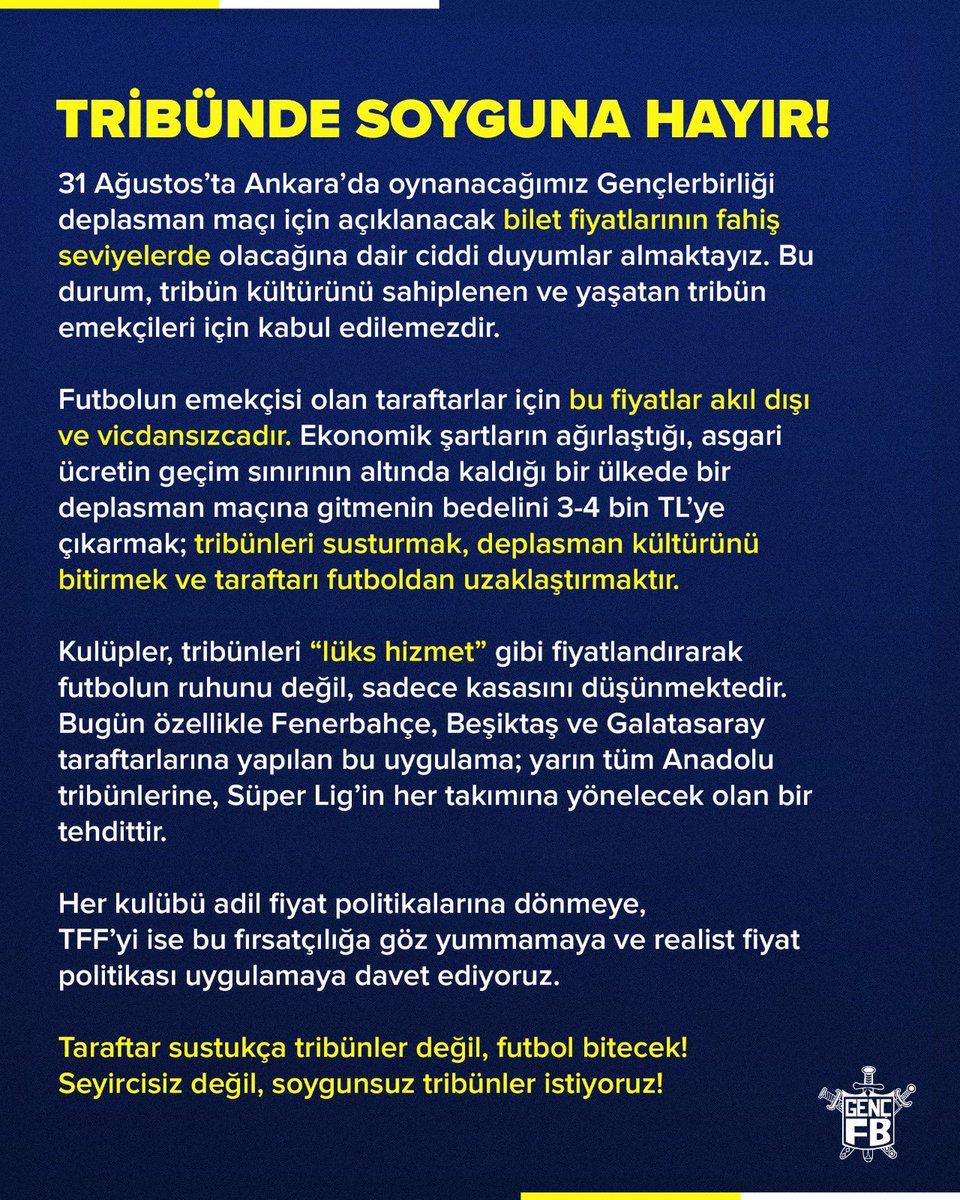 TRİBÜNDE SOYGUNA HAYIR!

31 Ağustos'ta Ankara'da oynanacağımız Gençlerbirliği deplasman maçı için açıklanacak bilet fiyatlarının fahiş seviyelerde olacağına dair ciddi duyumlar almaktayız. Bu durum, tribün kültürünü sahiplenen ve yaşatan tribün emekçileri için kabul edilemezdir.

Futbolun emekçisi olan taraftarlar için bu fiyatlar akıl dışı ve vicdansızcadır. Ekonomik şartların ağırlaştığı, asgari ücretin geçim sınırının altında kaldığı bir ülkede bir deplasman maçına gitmenin bedelini 3-4 bin TL'ye çıkarmak; tribünleri susturmak, deplasman kültürünü bitirmek ve taraftarı futboldan uzaklaştırmaktır.

Kulüpler, tribünleri "lüks hizmet" gibi fiyatlandırarak futbolun ruhunu değil, sadece kasasını düşünmektedir. Bugün özellikle Fenerbahçe, Beşiktaş ve Galatasaray taraftarlarına yapılan bu uygulama; yarın tüm Anadolu tribünlerine, Süper Lig'in her takımına yönelecek olan bir tehdittir.

Her kulübü adil fiyat politikalarına dönmeye, TFF'yi ise bu fırsatçılığa göz yummamaya ve realist fiyat politikası uygulamaya davet ediyoruz.

Taraftar sustukça tribünler değil, futbol bitecek! Seyircisiz değil, soygunsuz tribünler istiyoruz!

GENÇ FB